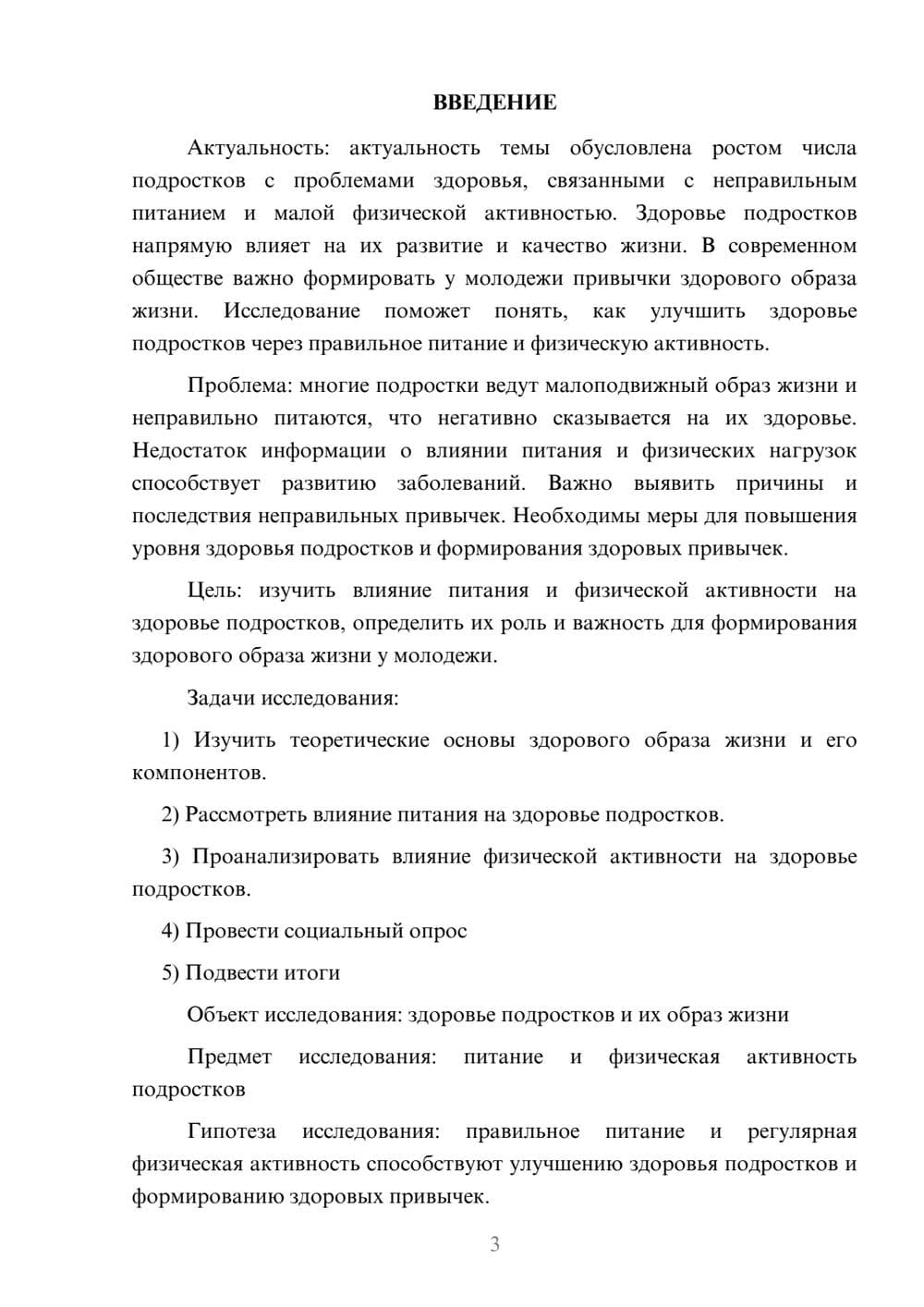 ВВЕДЕНИЕ

Актуальность: актуальность темы обусловлена ростом числа подростков с проблемами здоровья, связанными с неправильным питанием и малой физической активностью. Здоровье подростков напрямую влияет на их развитие и качество жизни. В современном обществе важно формировать у молодежи привычки здорового образа жизни. Исследование поможет понять, как улучшить здоровье подростков через правильное питание и физическую активность.

Проблема: многие подростки ведут малоподвижный образ жизни и неправильно питаются, что негативно сказывается на их здоровье. Недостаток информации о влиянии питания и физических нагрузок способствует развитию заболеваний. Важно выявить причины и последствия неправильных привычек. Необходимы меры для повышения уровня здоровья подростков и формирования здоровых привычек.

Цель: изучить влияние питания и физической активности на здоровье подростков, определить их роль и важность для формирования здорового образа жизни у молодежи.

Задачи исследования:

1) Изучить теоретические основы здорового образа жизни и его компонентов.

2) Рассмотреть влияние питания на здоровье подростков.

3) Проанализировать влияние физической активности на здоровье подростков.

4) Провести социальный опрос

5) Подвести итоги

Объект исследования: здоровье подростков и их образ жизни

Предмет исследования: питание и физическая активность подростков

Гипотеза исследования: правильное питание и регулярная физическая активность способствуют улучшению здоровья подростков и формированию здоровых привычек.

3